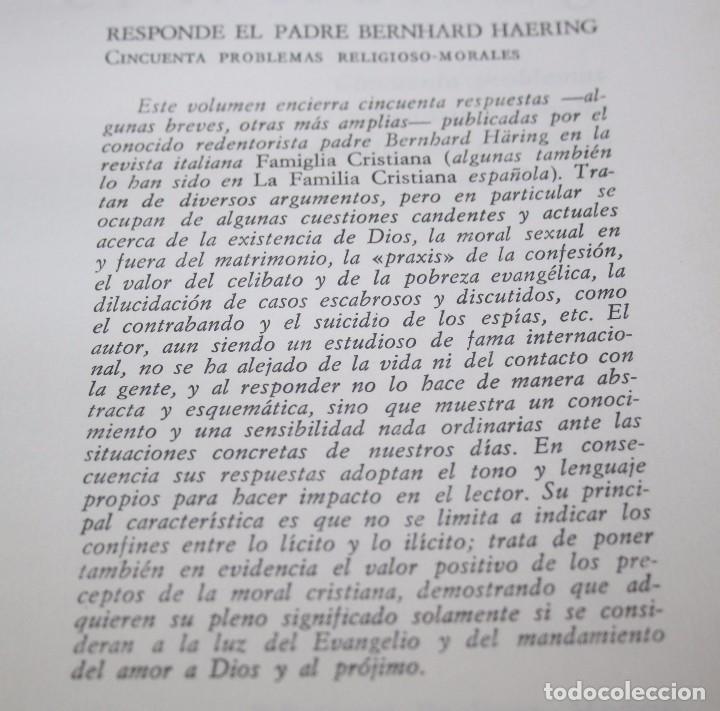 RESPONDE EL PADRE BERNHARD HAERING
CINCUENTA PROBLEMAS RELIGIOSO-MORALES

Este volumen encierra cincuenta respuestas —algunas breves, otras más amplias— publicadas por el conocido redentorista padre Bernhard Häring en la revista italiana Famiglia Cristiana (algunas también lo han sido en La Familia Cristiana española). Tratan de diversos argumentos, pero en particular se ocupan de algunas cuestiones candentes y actuales acerca de la existencia de Dios, la moral sexual en y fuera del matrimonio, la «praxis» de la confesión, el valor del celibato y de la pobreza evangélica, la dilucidación de casos escabrosos y discutidos, como el contrabando y el suicidio de los espías, etc. El autor, aun siendo un estudioso de fama internacional, no se ha alejado de la vida ni del contacto con la gente, y al responder no lo hace de manera abstracta y esquemática, sino que muestra un conocimiento y una sensibilidad nada ordinarias ante las situaciones concretas de nuestros días. En consecuencia sus respuestas adoptan el tono y lenguaje propios para hacer impacto en el lector. Su principal característica es que no se limita a indicar los confines entre lo lícito y lo ilícito; trata de poner también en evidencia el valor positivo de los preceptos de la moral cristiana, demostrando que adquieren su pleno significado solamente si se consideran a la luz del Evangelio y del mandamiento del amor a Dios y al prójimo.

todocoleccion